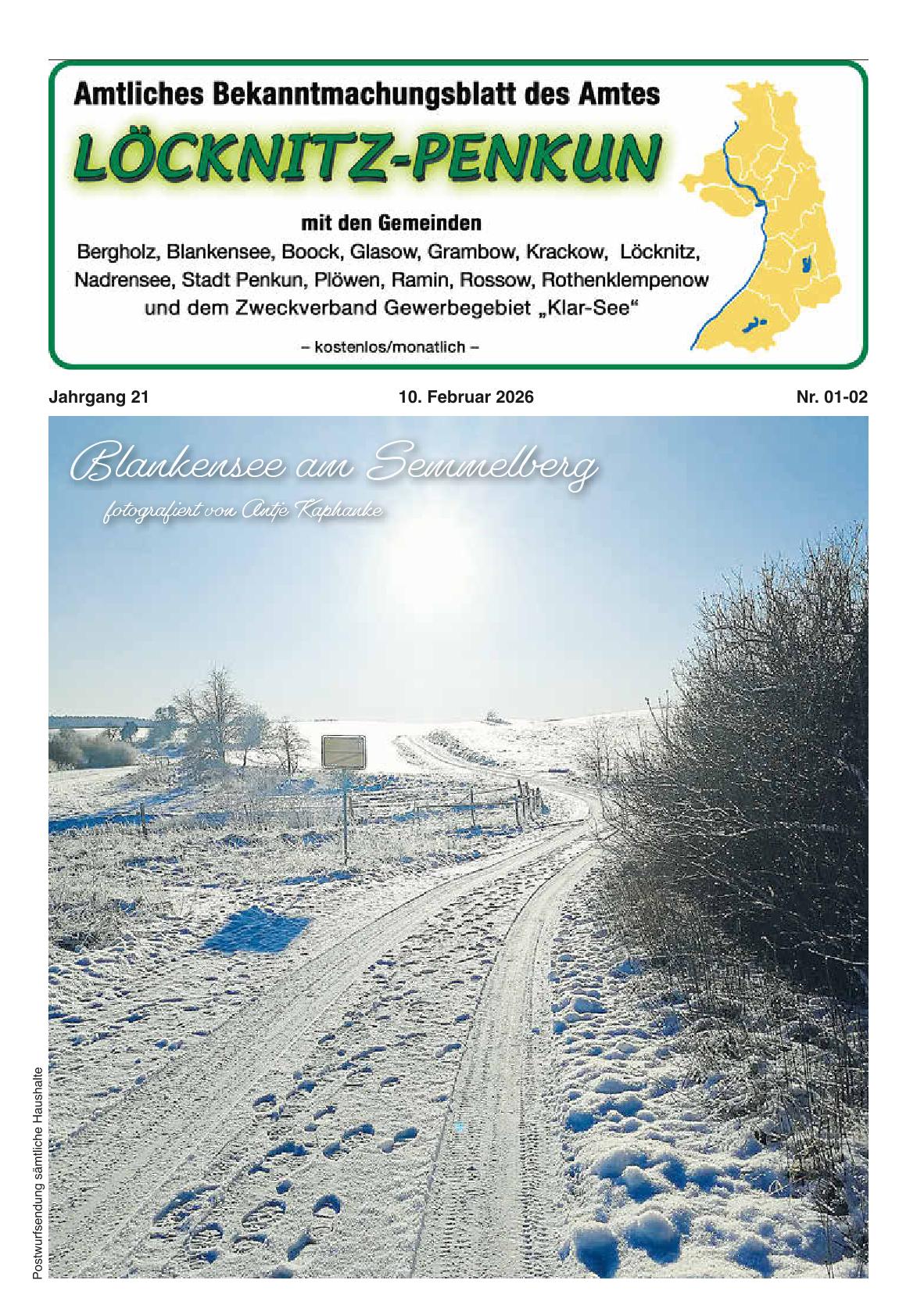 Amtliches Bekanntmachungsblatt des Amtes

LÖCKNITZ-PENKUN

mit den Gemeinden
Bergholz, Blankensee, Boock, Glasow, Grambow, Krackow, Löcknitz, Nadrensee, Stadt Penkun, Plöwen, Ramin, Rossow, Rothenklempenow und dem Zweckverband Gewerbegebiet „Klar-See“

– kostenlos/monatlich –

Jahrgang 21

10. Februar 2026

Nr. 01-02

Blankensee am Semmelberg

fotografiert von Antje Kaphanke

Postwurfsendung sämtliche Haushalte